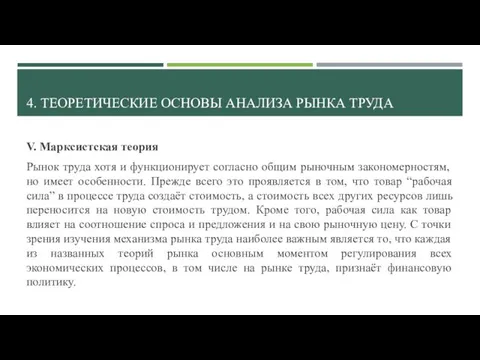 4. ТЕОРЕТИЧЕСКИЕ ОСНОВЫ АНАЛИЗА РЫНКА ТРУДА

V. Марксистская теория

Рынок труда хотя и функционирует согласно общим рыночным закономерностям, но имеет особенности. Прежде всего это проявляется в том, что товар “рабочая сила” в процессе труда создаёт стоимость, а стоимость всех других ресурсов лишь переносится на новую стоимость трудом. Кроме того, рабочая сила как товар влияет на соотношение спроса и предложения и на свою рыночную цену. С точки зрения изучения механизма рынка труда наиболее важным является то, что каждая из названных теорий рынка основным моментом регулирования всех экономических процессов, в том числе на рынке труда, признаёт финансовую политику.